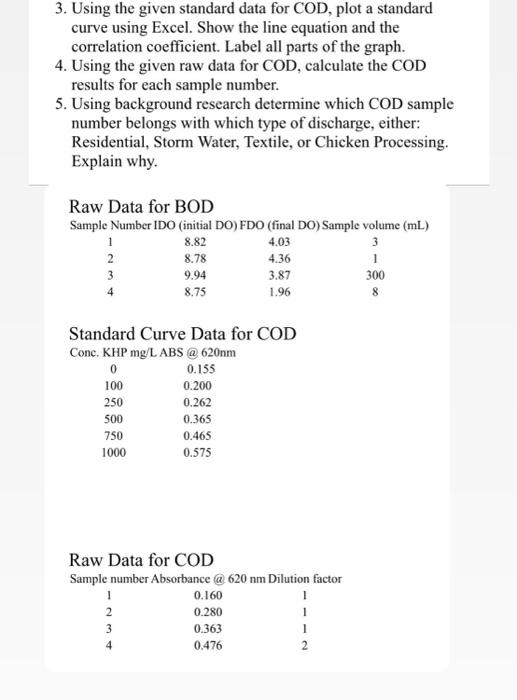 3. Using the given standard data for COD, plot a standard curve using Excel. Show the line equation and the correlation coefficient. Label all parts of the graph.
4. Using the given raw data for COD, calculate the COD results for each sample number.
5. Using background research determine which COD sample number belongs with which type of discharge, either: Residential, Storm Water, Textile, or Chicken Processing. Explain why.

Raw Data for BOD

| Sample Number | IDO (initial DO) | FDO (final DO) | Sample volume (mL) |
|---|---|---|---|
| 1 | 8.82 | 4.03 | 3 |
| 2 | 8.78 | 4.36 | 1 |
| 3 | 9.94 | 3.87 | 300 |
| 4 | 8.75 | 1.96 | 8 |

Standard Curve Data for COD

| Conc. KHP mg/L | ABS @ 620nm |
|---|---|
| 0 | 0.155 |
| 100 | 0.200 |
| 250 | 0.262 |
| 500 | 0.365 |
| 750 | 0.465 |
| 1000 | 0.575 |

Raw Data for COD

| Sample number | Absorbance @ 620 nm | Dilution factor |
|---|---|---|
| 1 | 0.160 | 1 |
| 2 | 0.280 | 1 |
| 3 | 0.363 | 1 |
| 4 | 0.476 | 2 |